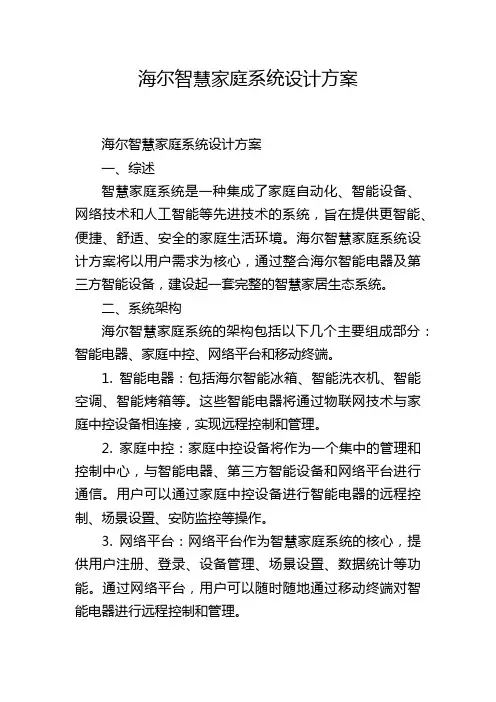 海尔智慧家庭系统设计方案

海尔智慧家庭系统设计方案

一、综述

智慧家庭系统是一种集成了家庭自动化、智能设备、网络技术和人工智能等先进技术的系统，旨在提供更智能、便捷、舒适、安全的家庭生活环境。海尔智慧家庭系统设计方案将以用户需求为核心，通过整合海尔智能电器及第三方智能设备，建设起一套完整的智慧家居生态系统。

二、系统架构

海尔智慧家庭系统的架构包括以下几个主要组成部分：智能电器、家庭中控、网络平台和移动终端。

1. 智能电器：包括海尔智能冰箱、智能洗衣机、智能空调、智能烤箱等。这些智能电器将通过物联网技术与家庭中控设备相连接，实现远程控制和管理。

2. 家庭中控：家庭中控设备将作为一个集中的管理和控制中心，与智能电器、第三方智能设备和网络平台进行通信。用户可以通过家庭中控设备进行智能电器的远程控制、场景设置、安防监控等操作。

3. 网络平台：网络平台作为智慧家庭系统的核心，提供用户注册、登录、设备管理、场景设置、数据统计等功能。通过网络平台，用户可以随时随地通过移动终端对智能电器进行远程控制和管理。